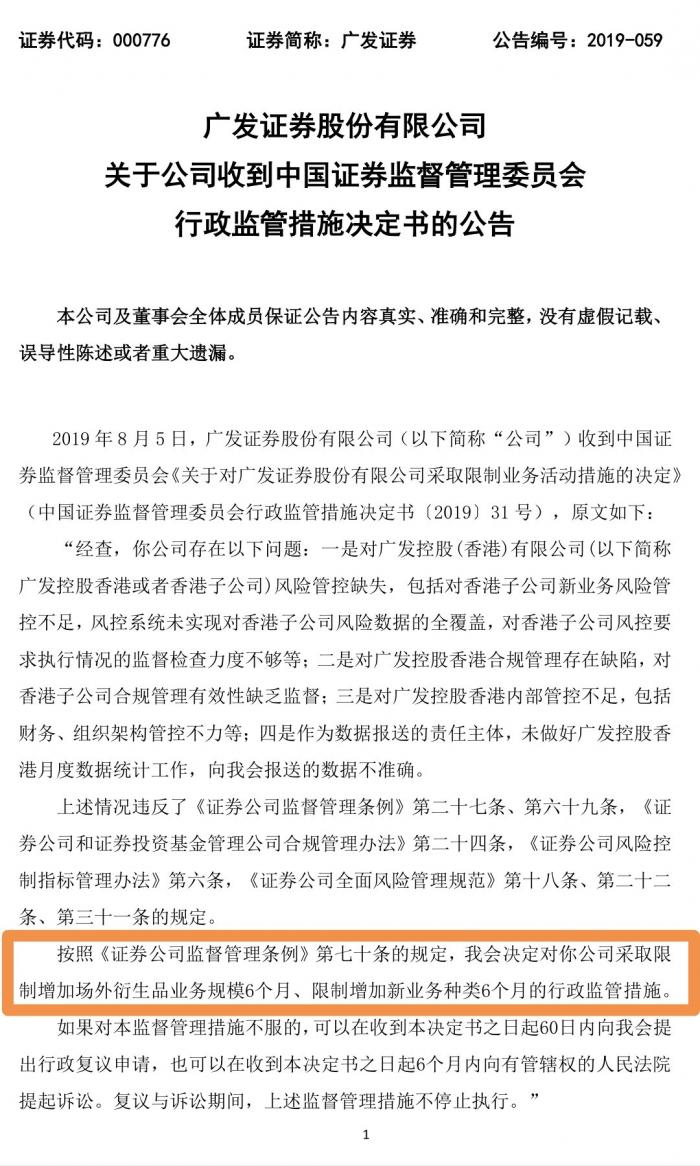 证券代码：000776　　证券简称：广发证券　　公告编号：2019-059

广发证券股份有限公司
关于公司收到中国证券监督管理委员会
行政监管措施决定书的公告

本公司及董事会全体成员保证公告内容真实、准确和完整，没有虚假记载、误导性陈述或者重大遗漏。

2019 年 8 月 5 日，广发证券股份有限公司（以下简称“公司”）收到中国证券监督管理委员会《关于对广发证券股份有限公司采取限制业务活动措施的决定》（中国证券监督管理委员会行政监管措施决定书〔2019〕31 号），原文如下：

“经查，你公司存在以下问题：一是对广发控股(香港)有限公司(以下简称广发控股香港或者香港子公司)风险管控缺失，包括对香港子公司新业务风险管控不足，风控系统未实现对香港子公司风险数据的全覆盖，对香港子公司风控要求执行情况的监督检查力度不够等；二是对广发控股香港合规管理存在缺陷，对香港子公司合规管理有效性缺乏监督；三是对广发控股香港内部管控不足，包括财务、组织架构管控不力等；四是作为数据报送的责任主体，未做好广发控股香港月度数据统计工作，向我会报送的数据不准确。

上述情况违反了《证券公司监督管理条例》第二十七条、第六十九条，《证券公司和证券投资基金管理公司合规管理办法》第二十四条，《证券公司风险控制指标管理办法》第六条，《证券公司全面风险管理规范》第十八条、第二十二条、第三十一条的规定。

按照《证券公司监督管理条例》第七十条的规定，我会决定对你公司采取限制增加场外衍生品业务规模6个月、限制增加新业务种类6个月的行政监管措施。

如果对本监督管理措施不服的，可以在收到本决定书之日起60日内向我会提出行政复议申请，也可以在收到本决定书之日起6个月内向有管辖权的人民法院提起诉讼。复议与诉讼期间，上述监督管理措施不停止执行。”

1